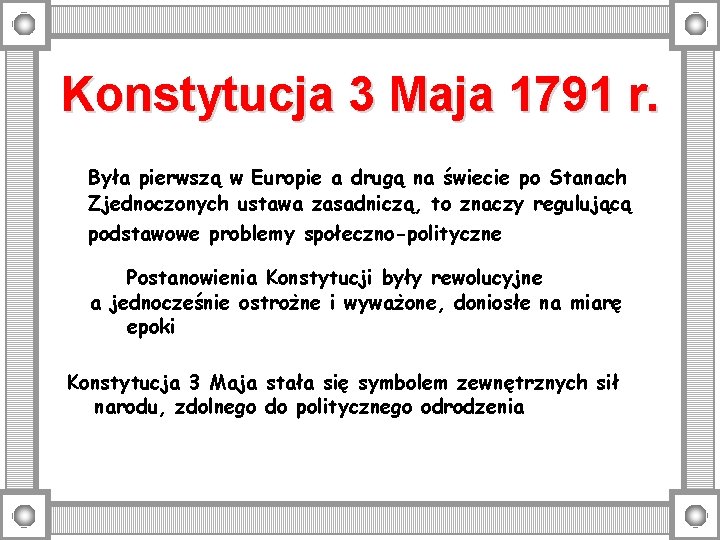 Konstytucja 3 Maja 1791 r.

Była pierwszą w Europie a drugą na świecie po Stanach Zjednoczonych ustawa zasadniczą, to znaczy regulującą podstawowe problemy społeczno-polityczne

Postanowienia Konstytucji były rewolucyjne a jednocześnie ostrożne i wyważone, doniosłe na miarę epoki

Konstytucja 3 Maja stała się symbolem zewnętrznych sił narodu, zdolnego do politycznego odrodzenia